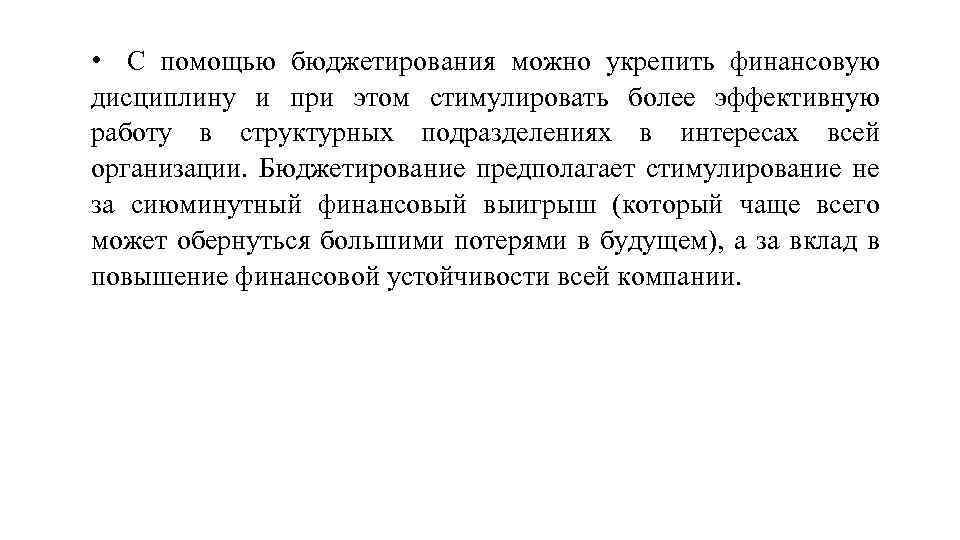 • С помощью бюджетирования можно укрепить финансовую дисциплину и при этом стимулировать более эффективную работу в структурных подразделениях в интересах всей организации. Бюджетирование предполагает стимулирование не за сиюминутный финансовый выигрыш (который чаще всего может обернуться большими потерями в будущем), а за вклад в повышение финансовой устойчивости всей компании.